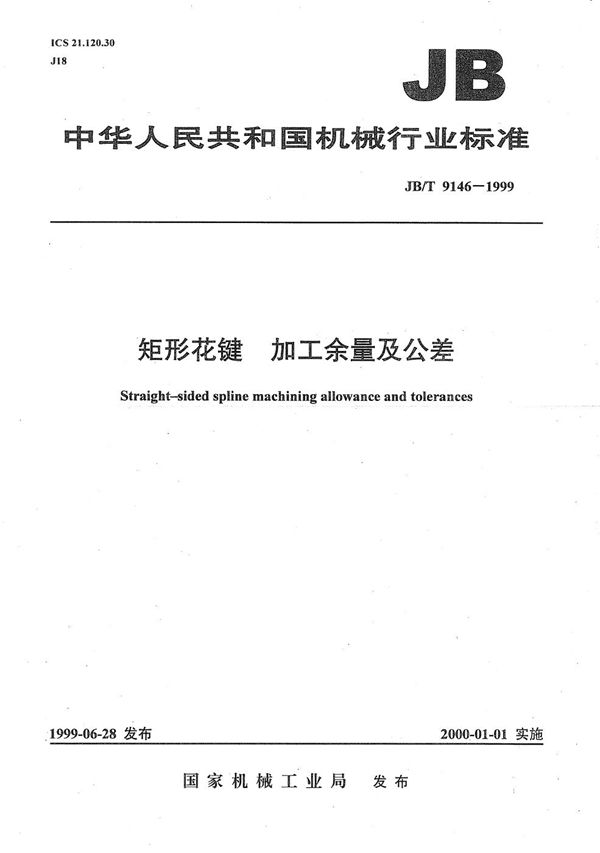 ICS 21.120.30
J18

JB

中华人民共和国机械行业标准

JB/T 9146—1999

矩形花键　加工余量及公差

Straight–sided spline machining allowance and tolerances

1999-06-28 发布

2000-01-01 实施

国家机械工业局　发布